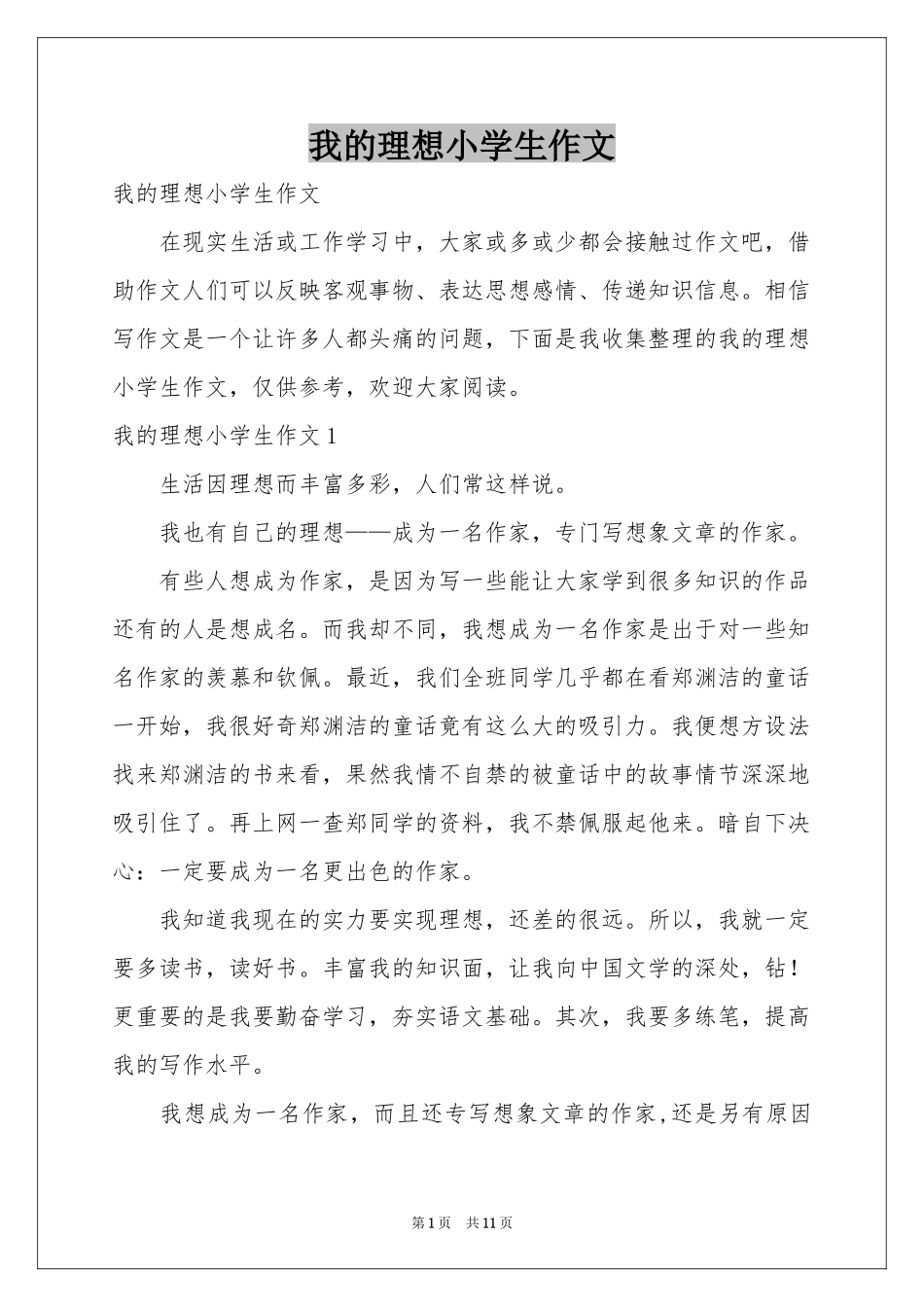 我的理想小学生作文

我的理想小学生作文

在现实生活或工作学习中，大家或多或少都会接触过作文吧，借助作文人们可以反映客观事物、表达思想感情、传递知识信息。相信写作文是一个让许多人都头痛的问题，下面是我收集整理的我的理想小学生作文，仅供参考，欢迎大家阅读。

我的理想小学生作文1

生活因理想而丰富多彩，人们常这样说。

我也有自己的理想——成为一名作家，专门写想象文章的作家。

有些人想成为作家，是因为写一些能让大家学到很多知识的作品还有的人是想成名。而我却不同，我想成为一名作家是出于对一些知名作家的羡慕和钦佩。最近，我们全班同学几乎都在看郑渊洁的童话一开始，我很好奇郑渊洁的童话竟有这么大的吸引力。我便想方设法找来郑渊洁的书来看，果然我情不自禁的被童话中的故事情节深深地吸引住了。再上网一查郑同学的资料，我不禁佩服起他来。暗自下决心：一定要成为一名更出色的作家。

我知道我现在的实力要实现理想，还差的很远。所以，我就一定要多读书，读好书。丰富我的知识面，让我向中国文学的深处，钻！更重要的是我要勤奋学习，夯实语文基础。其次，我要多练笔，提高我的写作水平。

我想成为一名作家，而且还专写想象文章的作家,还是另有原因

第1页 共11页